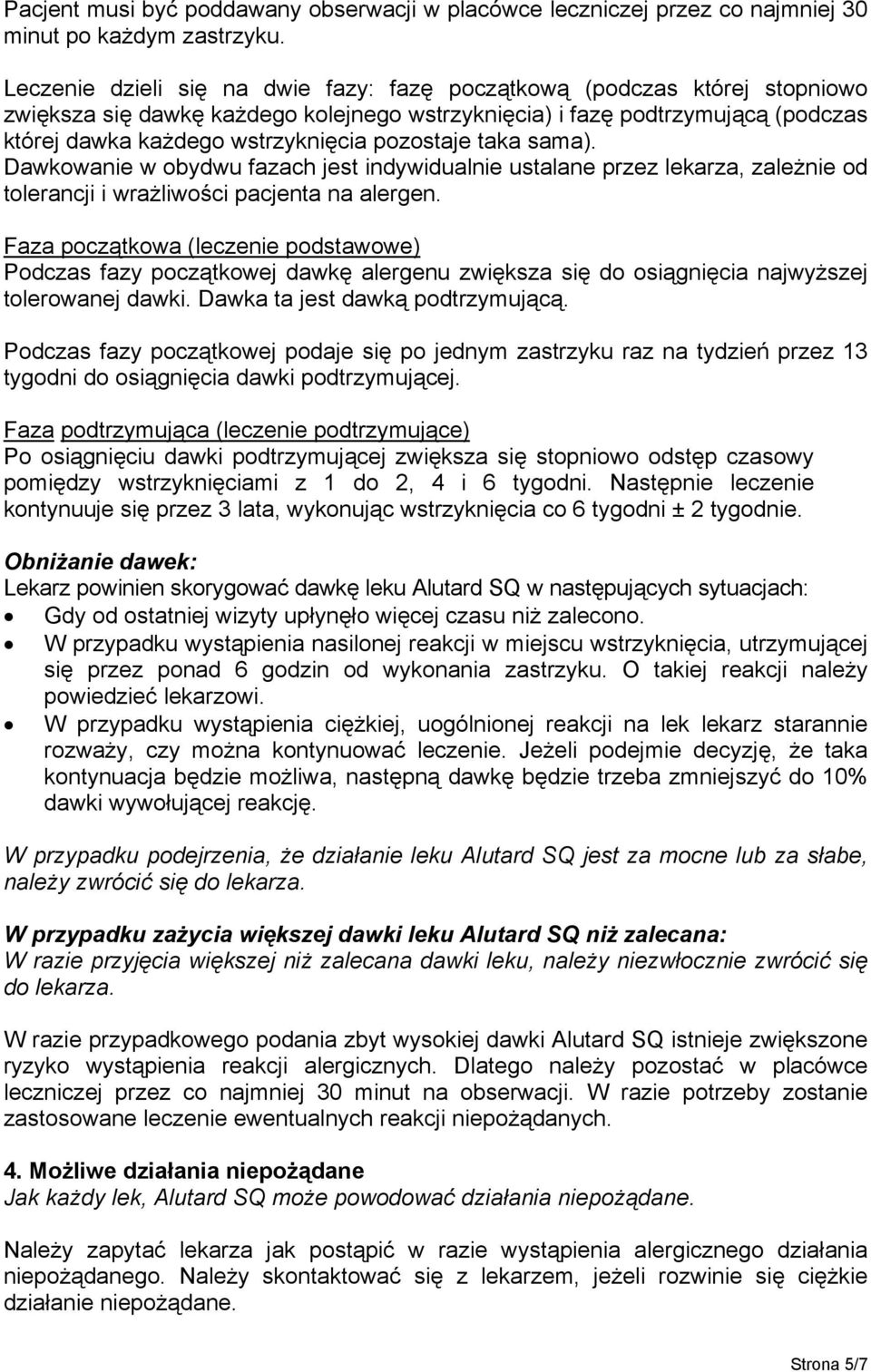 Pacjent musi być poddawany obserwacji w placówce leczniczej przez co najmniej 30 minut po każdym zastrzyku.

Leczenie dzieli się na dwie fazy: fazę początkową (podczas której stopniowo zwiększa się dawkę każdego kolejnego wstrzyknięcia) i fazę podtrzymującą (podczas której dawka każdego wstrzyknięcia pozostaje taka sama). Dawkowanie w obydwu fazach jest indywidualnie ustalane przez lekarza, zależnie od tolerancji i wrażliwości pacjenta na alergen.

Faza początkowa (leczenie podstawowe)
Podczas fazy początkowej dawkę alergenu zwiększa się do osiągnięcia najwyższej tolerowanej dawki. Dawka ta jest dawką podtrzymującą.

Podczas fazy początkowej podaje się po jednym zastrzyku raz na tydzień przez 13 tygodni do osiągnięcia dawki podtrzymującej.

Faza podtrzymująca (leczenie podtrzymujące)
Po osiągnięciu dawki podtrzymującej zwiększa się stopniowo odstęp czasowy pomiędzy wstrzyknięciami z 1 do 2, 4 i 6 tygodni. Następnie leczenie kontynuuje się przez 3 lata, wykonując wstrzyknięcia co 6 tygodni ± 2 tygodnie.

Obniżanie dawek:
Lekarz powinien skorygować dawkę leku Alutard SQ w następujących sytuacjach:
• Gdy od ostatniej wizyty upłynęło więcej czasu niż zalecono.
• W przypadku wystąpienia nasilonej reakcji w miejscu wstrzyknięcia, utrzymującej się przez ponad 6 godzin od wykonania zastrzyku. O takiej reakcji należy powiedzieć lekarzowi.
• W przypadku wystąpienia ciężkiej, uogólnionej reakcji na lek lekarz starannie rozważy, czy można kontynuować leczenie. Jeżeli podejmie decyzję, że taka kontynuacja będzie możliwa, następną dawkę będzie trzeba zmniejszyć do 10% dawki wywołującej reakcję.

W przypadku podejrzenia, że działanie leku Alutard SQ jest za mocne lub za słabe, należy zwrócić się do lekarza.

W przypadku zażycia większej dawki leku Alutard SQ niż zalecana:
W razie przyjęcia większej niż zalecana dawki leku, należy niezwłocznie zwrócić się do lekarza.

W razie przypadkowego podania zbyt wysokiej dawki Alutard SQ istnieje zwiększone ryzyko wystąpienia reakcji alergicznych. Dlatego należy pozostać w placówce leczniczej przez co najmniej 30 minut na obserwacji. W razie potrzeby zostanie zastosowane leczenie ewentualnych reakcji niepożądanych.

4. Możliwe działania niepożądane
Jak każdy lek, Alutard SQ może powodować działania niepożądane.

Należy zapytać lekarza jak postąpić w razie wystąpienia alergicznego działania niepożądanego. Należy skontaktować się z lekarzem, jeżeli rozwinie się ciężkie działanie niepożądane.

Strona 5/7